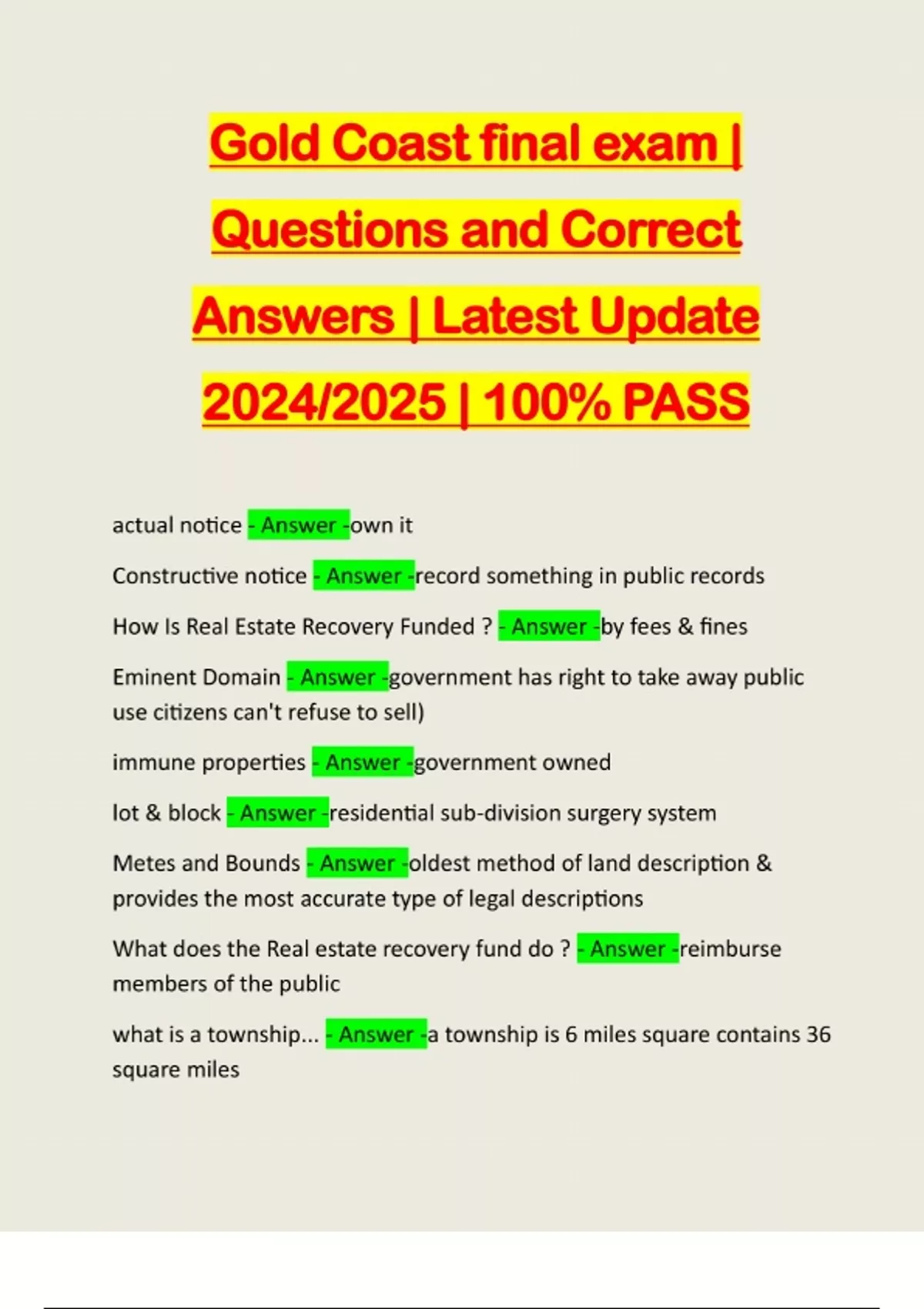 Gold Coast final exam | Questions and Correct Answers | Latest Update 2024/2025 | 100% PASS

actual notice - Answer -own it

Constructive notice - Answer -record something in public records

How Is Real Estate Recovery Funded ? - Answer -by fees & fines

Eminent Domain - Answer -government has right to take away public use citizens can't refuse to sell)

immune properties - Answer -government owned

lot & block - Answer -residential sub-division surgery system

Metes and Bounds - Answer -oldest method of land description & provides the most accurate type of legal descriptions

What does the Real estate recovery fund do ? - Answer -reimburse members of the public

what is a township... - Answer -a township is 6 miles square contains 36 square miles